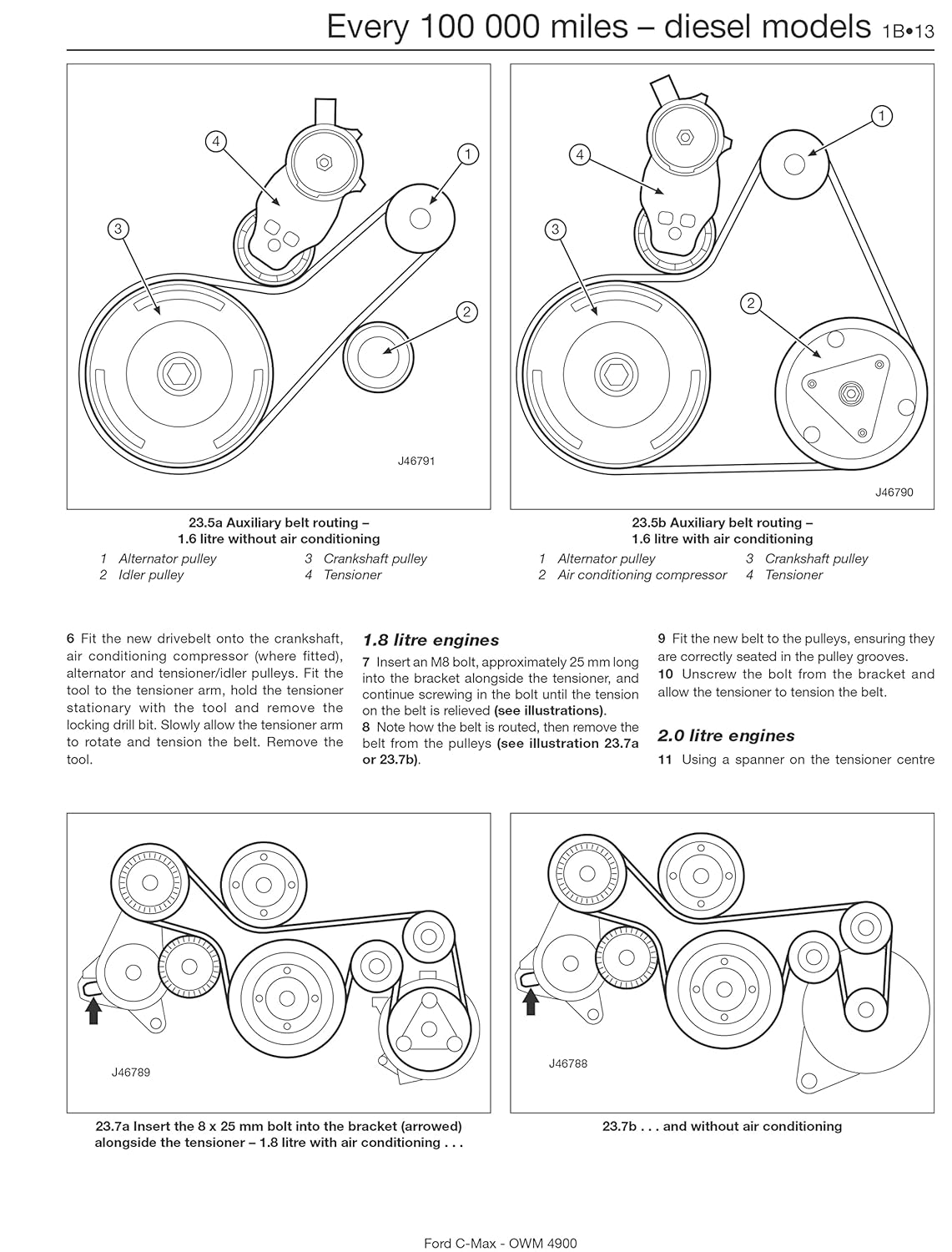 Every 100 000 miles – diesel models 1B•13

4
1
3
2
J46791

23.5a Auxiliary belt routing – 1.6 litre without air conditioning
1 Alternator pulley
2 Idler pulley
3 Crankshaft pulley
4 Tensioner

1
4
3
2
J46790

23.5b Auxiliary belt routing – 1.6 litre with air conditioning
1 Alternator pulley
2 Air conditioning compressor
3 Crankshaft pulley
4 Tensioner

6 Fit the new drivebelt onto the crankshaft, air conditioning compressor (where fitted), alternator and tensioner/idler pulleys. Fit the tool to the tensioner arm, hold the tensioner stationary with the tool and remove the locking drill bit. Slowly allow the tensioner arm to rotate and tension the belt. Remove the tool.

1.8 litre engines

7 Insert an M8 bolt, approximately 25 mm long into the bracket alongside the tensioner, and continue screwing in the bolt until the tension on the belt is relieved (see illustrations).
8 Note how the belt is routed, then remove the belt from the pulleys (see illustration 23.7a or 23.7b).

9 Fit the new belt to the pulleys, ensuring they are correctly seated in the pulley grooves.
10 Unscrew the bolt from the bracket and allow the tensioner to tension the belt.

2.0 litre engines

11 Using a spanner on the tensioner centre

J46789

23.7a Insert the 8 x 25 mm bolt into the bracket (arrowed) alongside the tensioner – 1.8 litre with air conditioning . . .

J46788

23.7b . . . and without air conditioning

Ford C-Max - OWM 4900